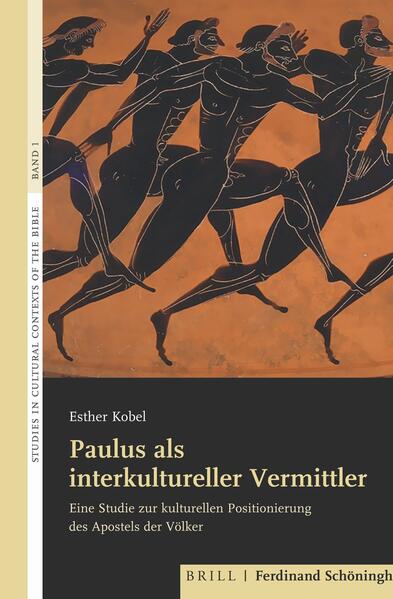 STUDIES IN CULTURAL CONTEXTS OF THE BIBLE
BAND 1

Esther Kobel

Paulus als interkultureller Vermittler

Eine Studie zur kulturellen Positionierung des Apostels der Völker

BRILL | Ferdinand Schöningh